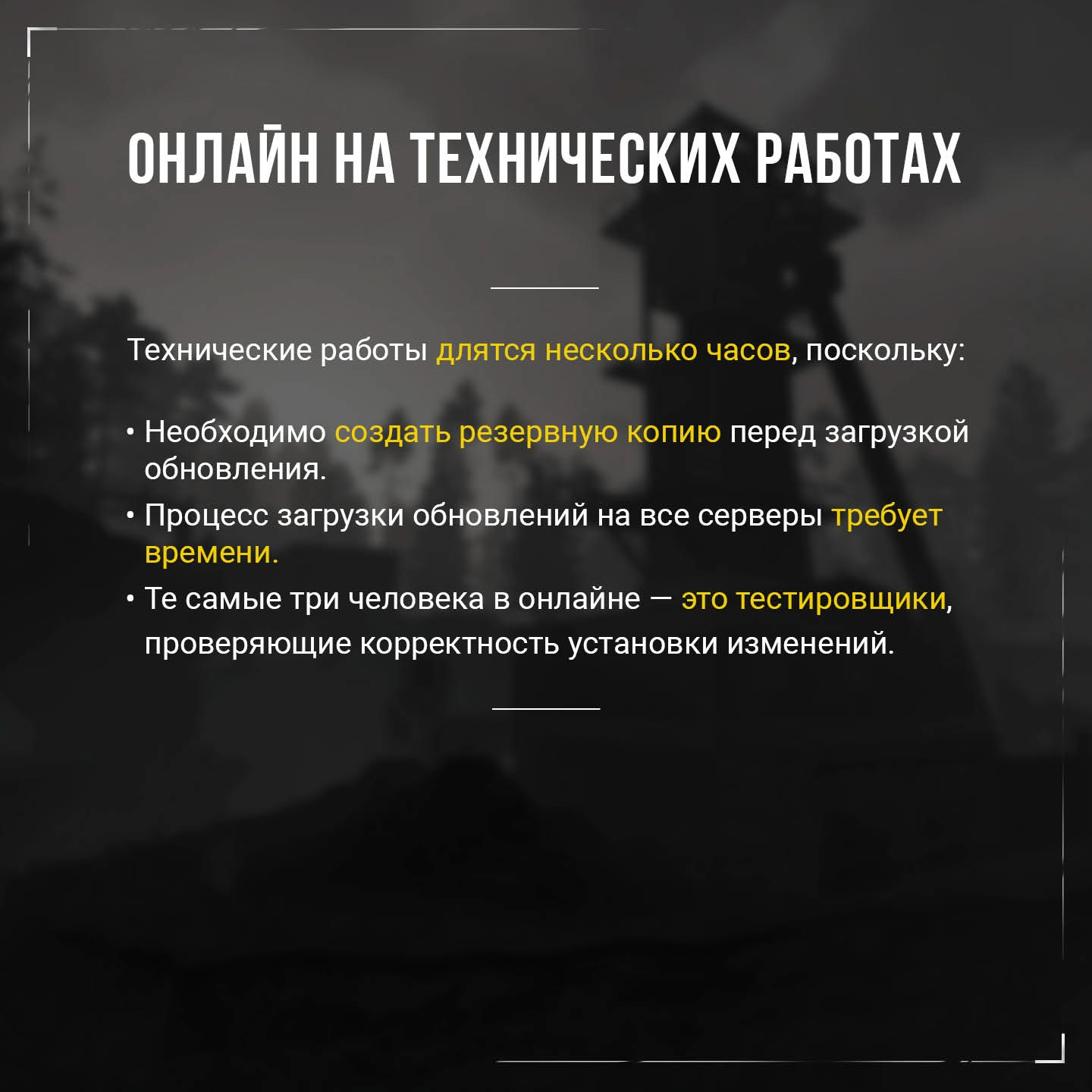 ОНЛАЙН НА ТЕХНИЧЕСКИХ РАБОТАХ

Технические работы длятся несколько часов, поскольку:

• Необходимо создать резервную копию перед загрузкой обновления.
• Процесс загрузки обновлений на все серверы требует времени.
• Те самые три человека в онлайне — это тестировщики, проверяющие корректность установки изменений.